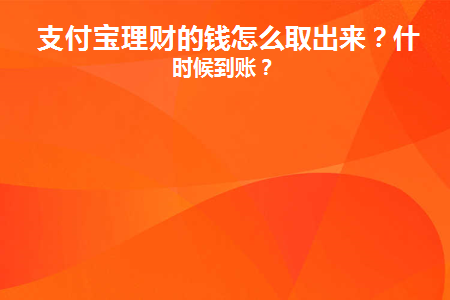 支付宝理财的钱怎么取出来？什时候到账？